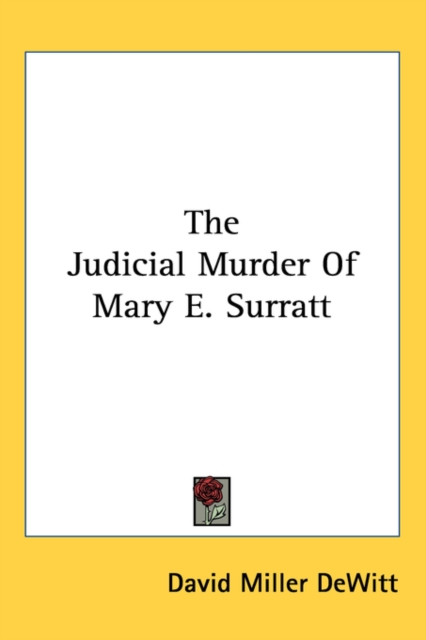 The
Judicial Murder Of
Mary E. Surratt

David Miller DeWitt